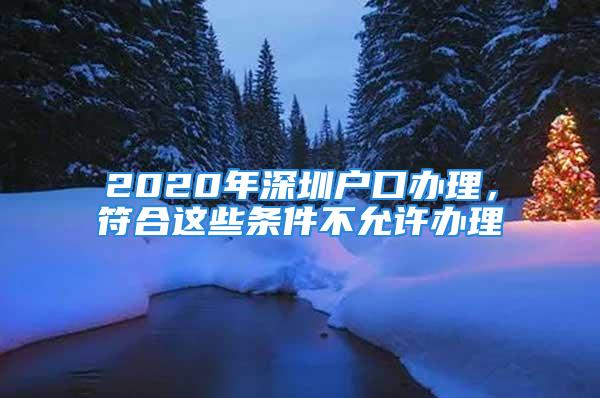 2020年深圳户口办理，符合这些条件不允许办理